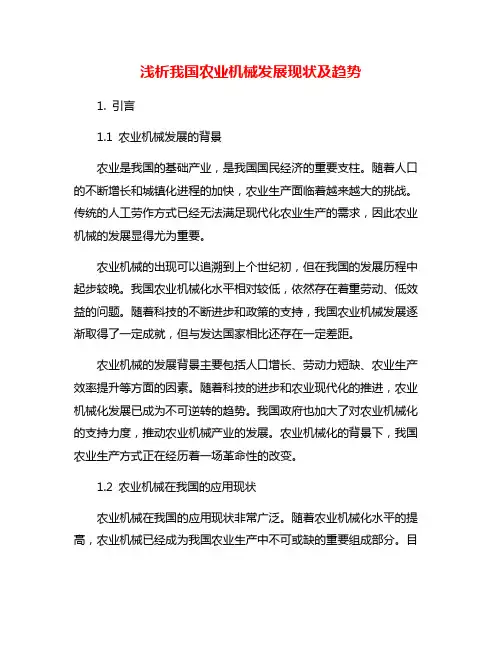 浅析我国农业机械发展现状及趋势

1. 引言

1.1 农业机械发展的背景

农业是我国的基础产业，是我国国民经济的重要支柱。随着人口的不断增长和城镇化进程的加快，农业生产面临着越来越大的挑战。传统的人工劳作方式已经无法满足现代化农业生产的需求，因此农业机械的发展显得尤为重要。

农业机械的出现可以追溯到上个世纪初，但在我国的发展历程中起步较晚。我国农业机械化水平相对较低，依然存在着重劳动、低效益的问题。随着科技的不断进步和政策的支持，我国农业机械发展逐渐取得了一定成就，但与发达国家相比还存在一定差距。

农业机械的发展背景主要包括人口增长、劳动力短缺、农业生产效率提升等方面的因素。随着科技的进步和农业现代化的推进，农业机械化发展已成为不可逆转的趋势。我国政府也加大了对农业机械化的支持力度，推动农业机械产业的发展。农业机械化的背景下，我国农业生产方式正在经历着一场革命性的改变。

1.2 农业机械在我国的应用现状

农业机械在我国的应用现状非常广泛。随着农业机械化水平的提高，农业机械已经成为我国农业生产中不可或缺的重要组成部分。目